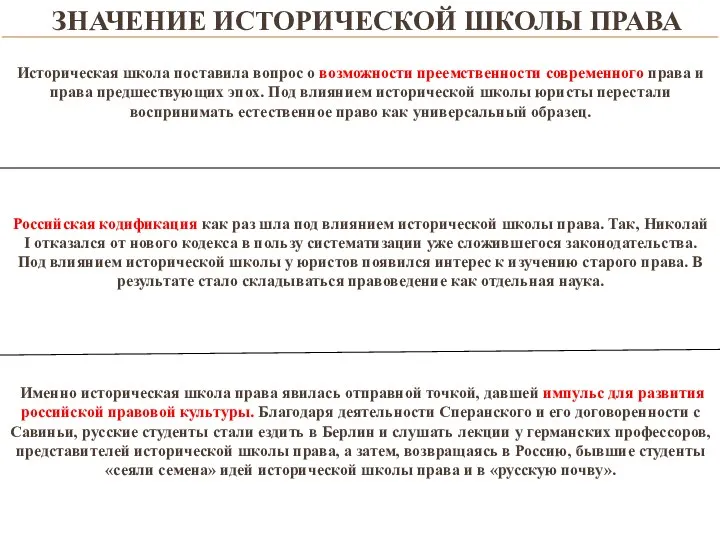 ЗНАЧЕНИЕ ИСТОРИЧЕСКОЙ ШКОЛЫ ПРАВА

Историческая школа поставила вопрос о возможности преемственности современного права и права предшествующих эпох. Под влиянием исторической школы юристы перестали воспринимать естественное право как универсальный образец.

Российская кодификация как раз шла под влиянием исторической школы права. Так, Николай I отказался от нового кодекса в пользу систематизации уже сложившегося законодательства. Под влиянием исторической школы у юристов появился интерес к изучению старого права. В результате стало складываться правоведение как отдельная наука.

Именно историческая школа права явилась отправной точкой, давшей импульс для развития российской правовой культуры. Благодаря деятельности Сперанского и его договоренности с Савиньи, русские студенты стали ездить в Берлин и слушать лекции у германских профессоров, представителей исторической школы права, а затем, возвращаясь в Россию, бывшие студенты «сеяли семена» идей исторической школы права и в «русскую почву».